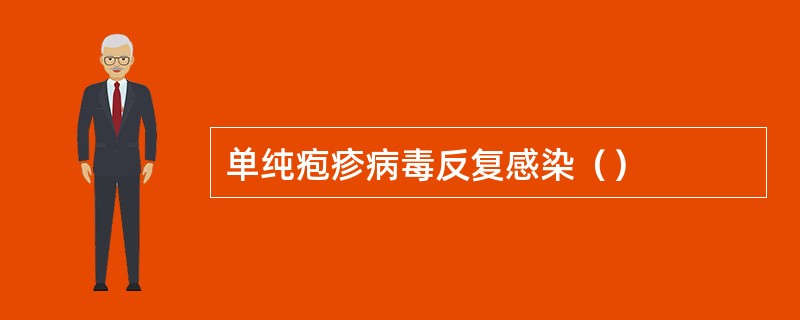 单纯疱疹病毒反复感染（）